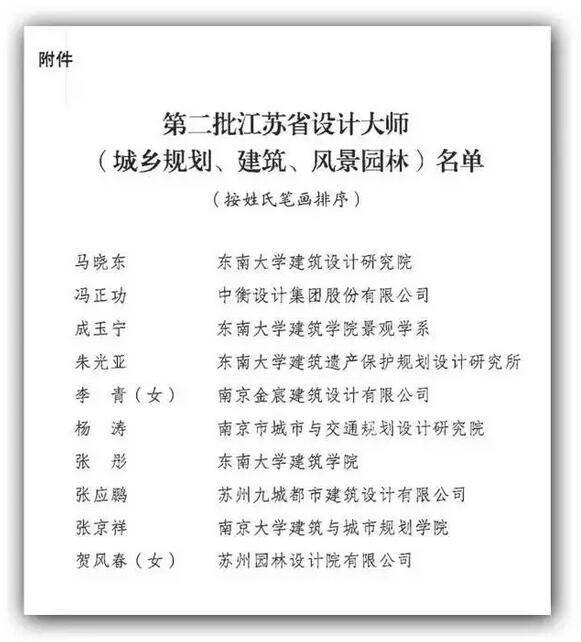 附件

第二批江苏省设计大师
（城乡规划、建筑、风景园林）名单

（按姓氏笔画排序）

马晓东　东南大学建筑设计研究院
冯正功　中衡设计集团股份有限公司
成玉宁　东南大学建筑学院景观学系
朱光亚　东南大学建筑遗产保护规划设计研究所
李　青（女）　南京金宸建筑设计有限公司
杨　涛　南京市城市与交通规划设计研究院
张　彤　东南大学建筑学院
张应鹏　苏州九城都市建筑设计有限公司
张京祥　南京大学建筑与城市规划学院
贺风春（女）　苏州园林设计院有限公司